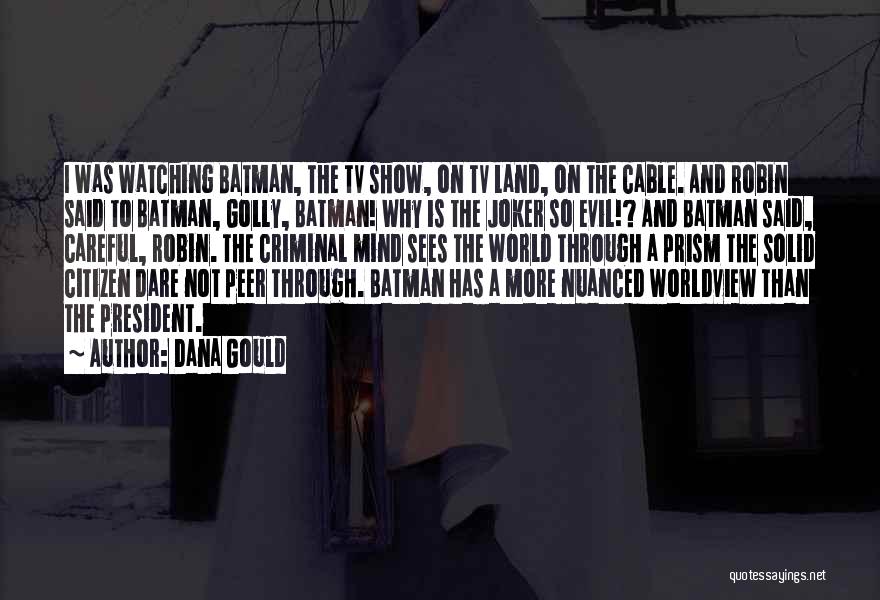 I WAS WATCHING BATMAN, THE TV SHOW, ON TV LAND, ON THE CABLE. AND ROBIN SAID TO BATMAN, GOLLY, BATMAN! WHY IS THE JOKER SO EVIL!? AND BATMAN SAID, CAREFUL, ROBIN. THE CRIMINAL MIND SEES THE WORLD THROUGH A PRISM THE SOLID CITIZEN DARE NOT PEER THROUGH. BATMAN HAS A MORE NUANCED WORLDVIEW THAN THE PRESIDENT.

~ AUTHOR: DANA GOULD

quotessayings.net